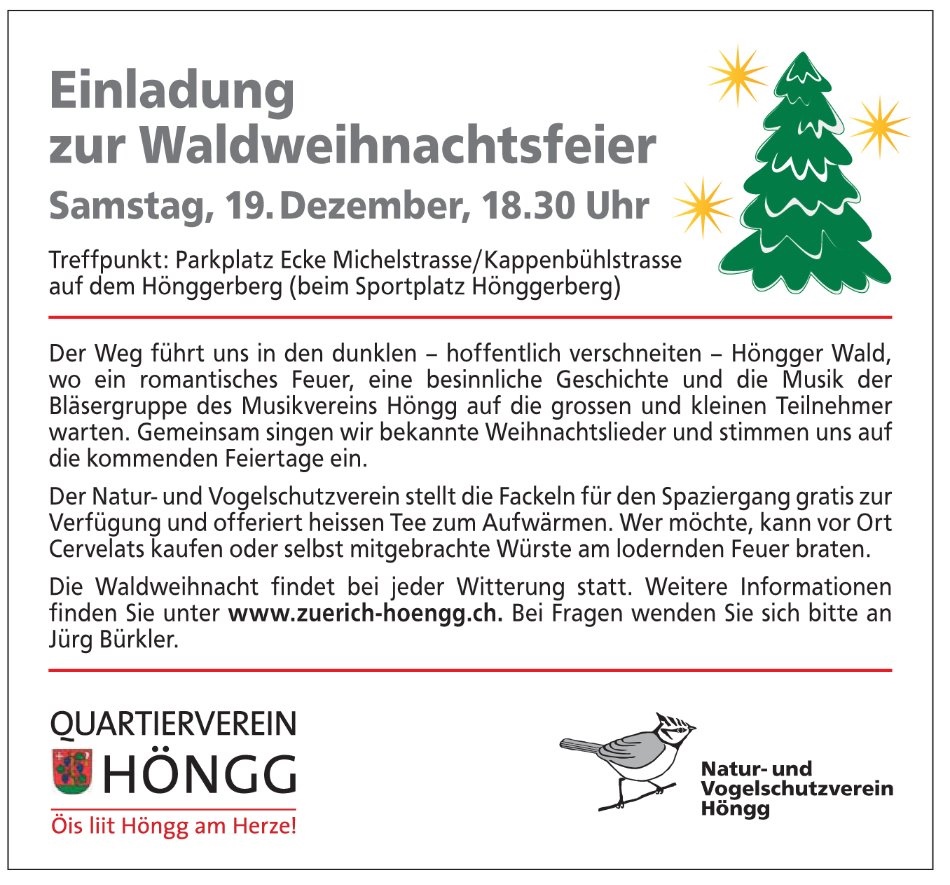 Einladung zur Waldweihnachtsfeier

Samstag, 19. Dezember, 18.30 Uhr

Treffpunkt: Parkplatz Ecke Michelstrasse/Kappenbühlstrasse auf dem Hönggerberg (beim Sportplatz Hönggerberg)

Der Weg führt uns in den dunklen – hoffentlich verschneiten – Höngger Wald, wo ein romantisches Feuer, eine besinnliche Geschichte und die Musik der Bläsergruppe des Musikvereins Höngg auf die grossen und kleinen Teilnehmer warten. Gemeinsam singen wir bekannte Weihnachtslieder und stimmen uns auf die kommenden Feiertage ein.

Der Natur- und Vogelschutzverein stellt die Fackeln für den Spaziergang gratis zur Verfügung und offeriert heissen Tee zum Aufwärmen. Wer möchte, kann vor Ort Cervelats kaufen oder selbst mitgebrachte Würste am lodernden Feuer braten.

Die Waldweihnacht findet bei jeder Witterung statt. Weitere Informationen finden Sie unter www.zuerich-hoengg.ch. Bei Fragen wenden Sie sich bitte an Jürg Bürkler.

QUARTIERVEREIN HÖNGG
Öis liit Höngg am Herze!

Natur- und Vogelschutzverein Höngg